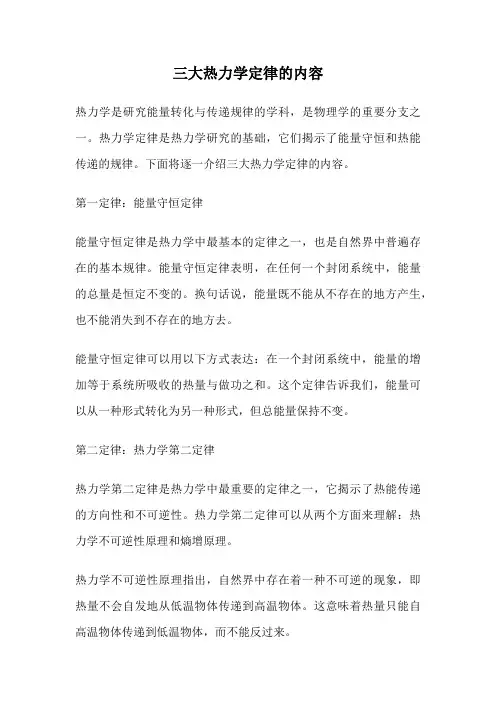 三大热力学定律的内容

热力学是研究能量转化与传递规律的学科，是物理学的重要分支之一。热力学定律是热力学研究的基础，它们揭示了能量守恒和热能传递的规律。下面将逐一介绍三大热力学定律的内容。

第一定律：能量守恒定律

能量守恒定律是热力学中最基本的定律之一，也是自然界中普遍存在的基本规律。能量守恒定律表明，在任何一个封闭系统中，能量的总量是恒定不变的。换句话说，能量既不能从不存在的地方产生，也不能消失到不存在的地方去。

能量守恒定律可以用以下方式表达：在一个封闭系统中，能量的增加等于系统所吸收的热量与做功之和。这个定律告诉我们，能量可以从一种形式转化为另一种形式，但总能量保持不变。

第二定律：热力学第二定律

热力学第二定律是热力学中最重要的定律之一，它揭示了热能传递的方向性和不可逆性。热力学第二定律可以从两个方面来理解：热力学不可逆性原理和熵增原理。

热力学不可逆性原理指出，自然界中存在着一种不可逆的现象，即热量不会自发地从低温物体传递到高温物体。这意味着热量只能自高温物体传递到低温物体，而不能反过来。